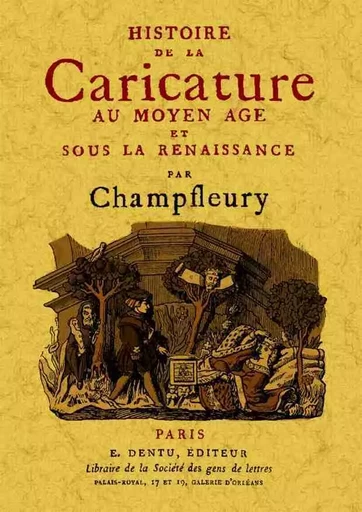 HISTOIRE
DE LA
Caricature
AU MOYEN AGE
ET
SOUS LA RENAISSANCE
PAR
Champfleury

PARIS
E. DENTU, ÉDITEUR
Libraire de la Société des gens de lettres
PALAIS-ROYAL, 17 ET 19, GALERIE D'ORLÉANS